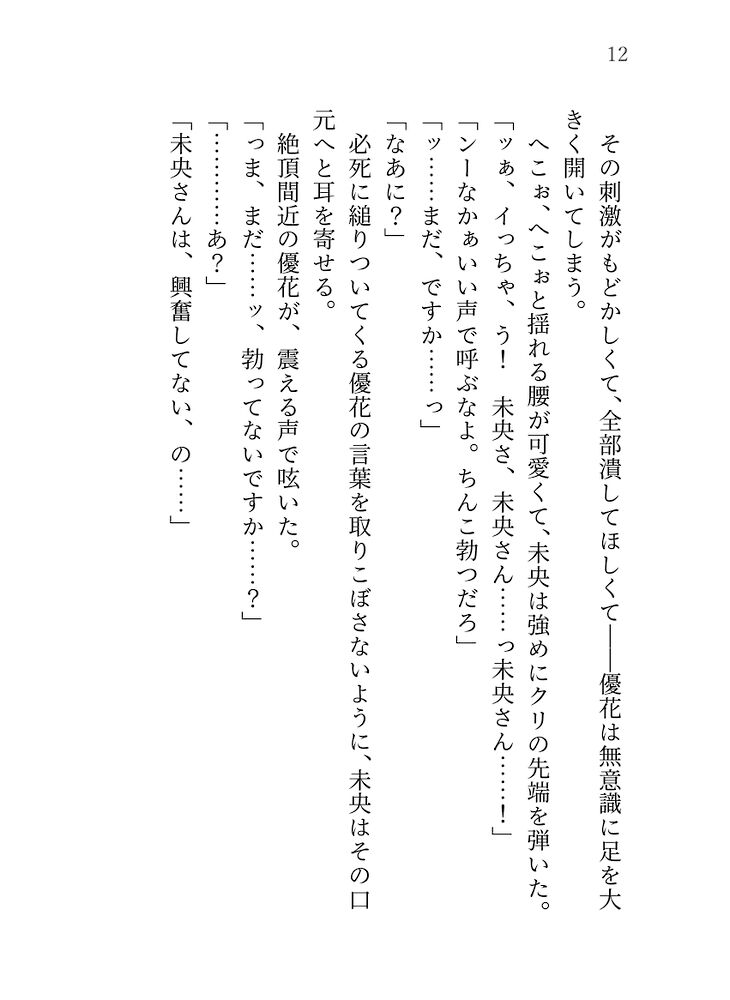 12

その刺激がもどかしくて、全部潰してほしくて――優花は無意識に足を大きく開いてしまう。

へこぉ、へこぉと揺れる腰が可愛くて、未央は強めにクリの先端を弾いた。

「ッぁ、イっちゃ、う！　未央さ、未央さん……っ未央さん……！」

「ンーなかぁいい声で呼ぶなよ。ちんこ勃つだろ」

「ッ……まだ、ですか……っ」

「なあに？」

必死に縋りついてくる優花の言葉を取りこぼさないように、未央はその口元へと耳を寄せる。

絶頂間近の優花が、震える声で呟いた。

「つま、まだ……ッ、勃ってないですか……？」

「…………あ？」

「未央さんは、興奮してない、の……」